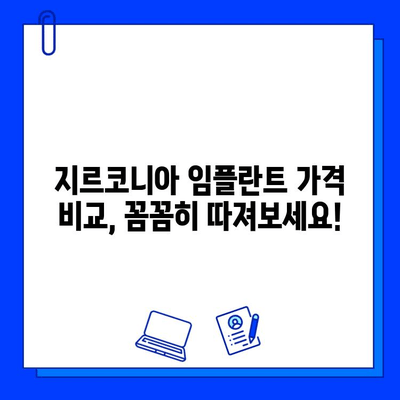 지르코니아 임플란트 가격
비교, 꼼꼼히 따져보세요!